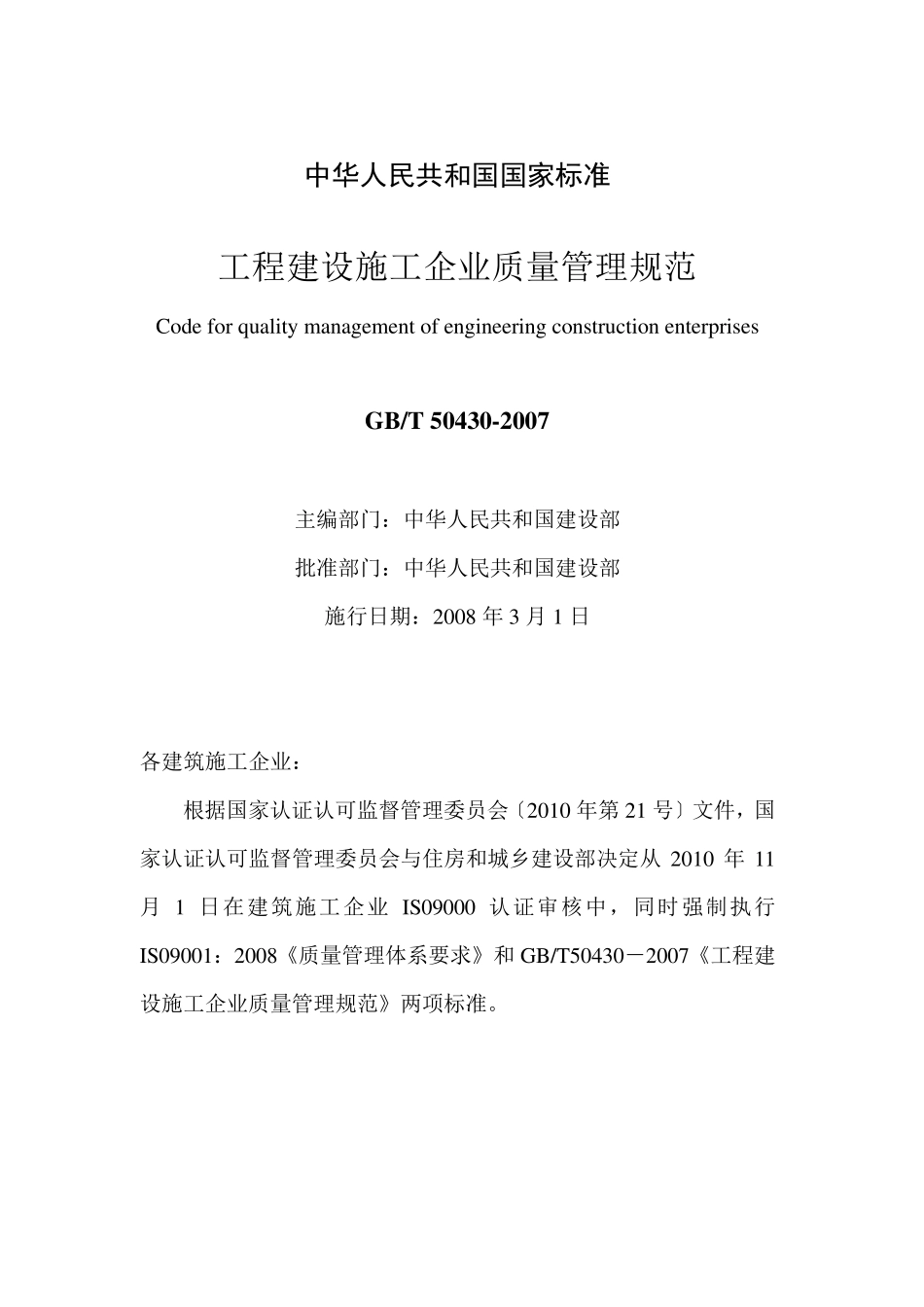 中华人民共和国国家标准

工程建设施工企业质量管理规范

Code for quality management of engineering construction enterprises

GB/T 50430-2007

主编部门：中华人民共和国建设部

批准部门：中华人民共和国建设部

施行日期：2008 年 3 月 1 日

各建筑施工企业：

根据国家认证认可监督管理委员会〔2010 年第 21 号〕文件，国家认证认可监督管理委员会与住房和城乡建设部决定从 2010 年 11 月 1 日在建筑施工企业 IS09000 认证审核中，同时强制执行 IS09001：2008《质量管理体系要求》和 GB/T50430－2007《工程建设施工企业质量管理规范》两项标准。